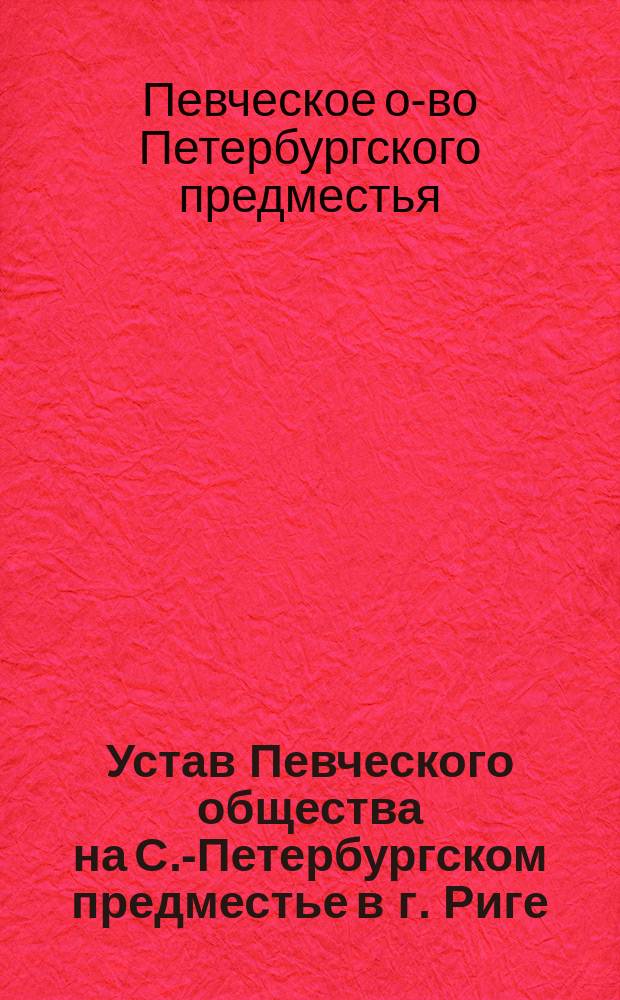 Певческое о-во Петербургского предместья

Устав Певческого общества на С.-Петербургском предместье в г. Риге